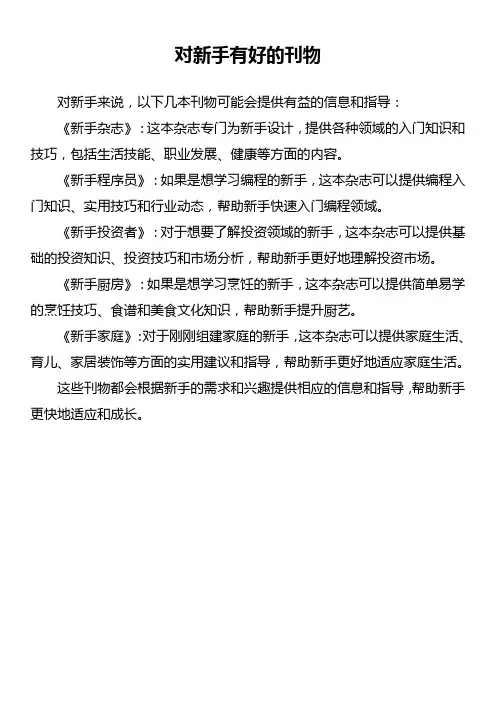 对新手有好的刊物

对新手来说，以下几本刊物可能会提供有益的信息和指导：

《新手杂志》：这本杂志专门为新手设计，提供各种领域的入门知识和技巧，包括生活技能、职业发展、健康等方面的内容。

《新手程序员》：如果是想学习编程的新手，这本杂志可以提供编程入门知识、实用技巧和行业动态，帮助新手快速入门编程领域。

《新手投资者》：对于想要了解投资领域的新手，这本杂志可以提供基础的投资知识、投资技巧和市场分析，帮助新手更好地理解投资市场。

《新手厨房》：如果是想学习烹饪的新手，这本杂志可以提供简单易学的烹饪技巧、食谱和美食文化知识，帮助新手提升厨艺。

《新手家庭》：对于刚刚组建家庭的新手，这本杂志可以提供家庭生活、育儿、家居装饰等方面的实用建议和指导，帮助新手更好地适应家庭生活。

这些刊物都会根据新手的需求和兴趣提供相应的信息和指导，帮助新手更快地适应和成长。